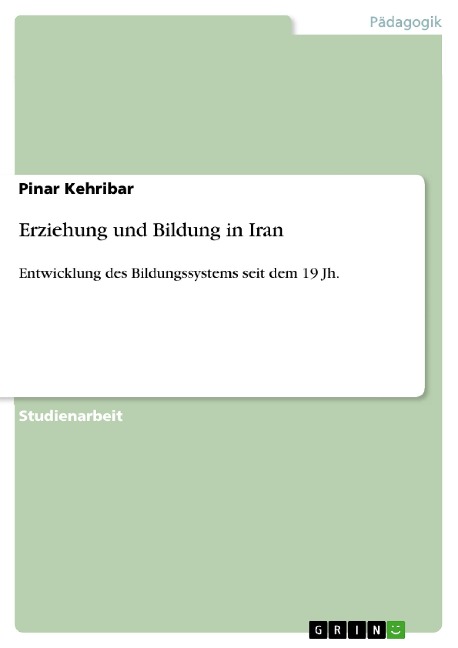 Pädagogik

Pinar Kehribar

Erziehung und Bildung in Iran

Entwicklung des Bildungssystems seit dem 19 Jh.

Studienarbeit

GRIN